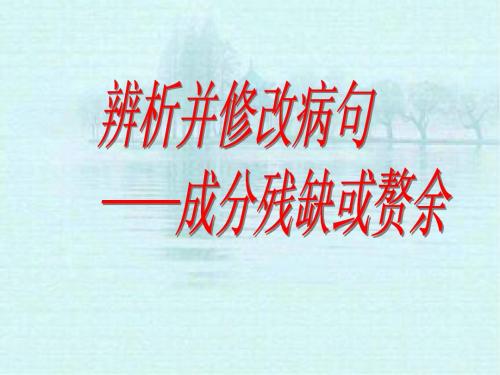 辨析并修改病句
——成分残缺或赘余